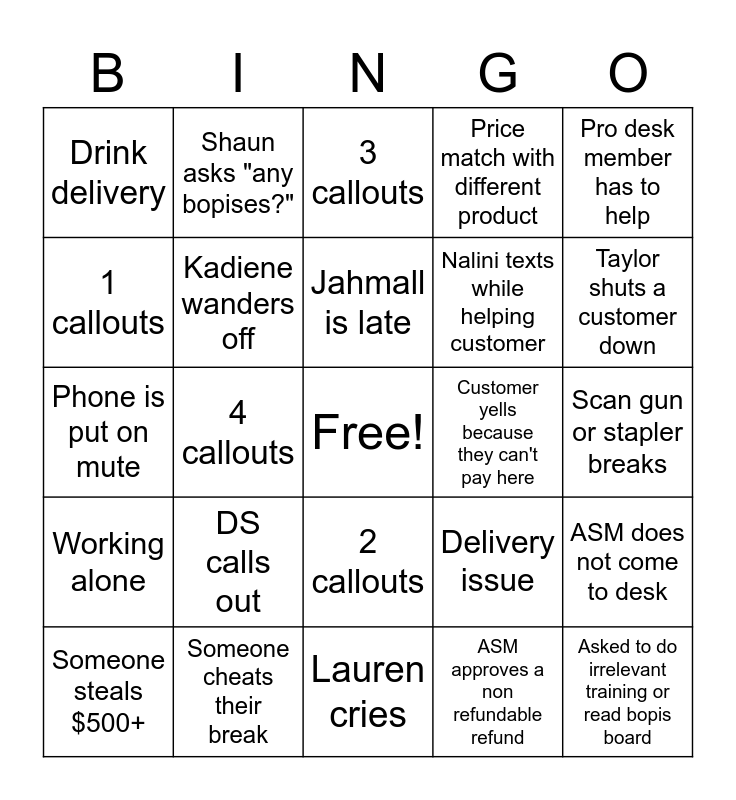 | B | I | N | G | O |
|---|---|---|---|---|
| Drink delivery | Shaun asks "any bopises?" | 3 callouts | Price match with different product | Pro desk member has to help |
| 1 callouts | Kadiene wanders off | Jahmall is late | Nalini texts while helping customer | Taylor shuts a customer down |
| Phone is put on mute | 4 callouts | Free! | Customer yells because they can't pay here | Scan gun or stapler breaks |
| Working alone | DS calls out | 2 callouts | Delivery issue | ASM does not come to desk |
| Someone steals $500+ | Someone cheats their break | Lauren cries | ASM approves a non refundable refund | Asked to do irrelevant training or read bopis board |